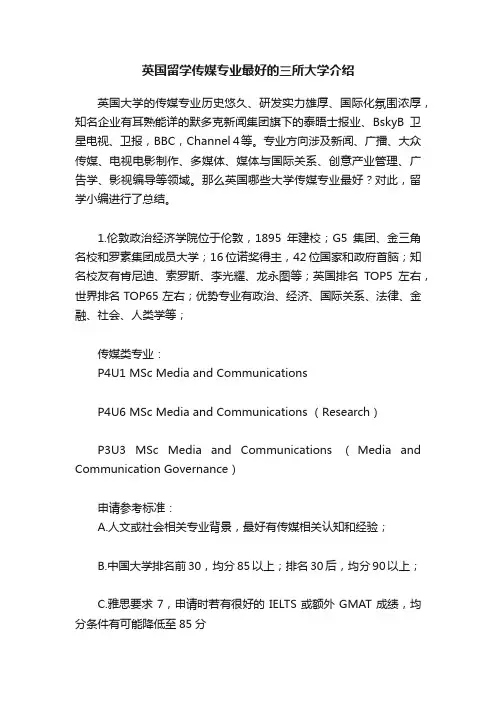 英国留学传媒专业最好的三所大学介绍

英国大学的传媒专业历史悠久、研发实力雄厚、国际化氛围浓厚，知名企业有耳熟能详的默多克新闻集团旗下的泰晤士报业、BskyB 卫星电视、卫报，BBC，Channel 4等。专业方向涉及新闻、广播、大众传媒、电视电影制作、多媒体、媒体与国际关系、创意产业管理、广告学、影视编导等领域。那么英国哪些大学传媒专业最好？对此，留学小编进行了总结。

1.伦敦政治经济学院位于伦敦，1895 年建校；G5 集团、金三角名校和罗素集团成员大学；16位诺奖得主，42位国家和政府首脑；知名校友有肯尼迪、索罗斯、李光耀、龙永图等；英国排名 TOP5 左右，世界排名 TOP65 左右；优势专业有政治、经济、国际关系、法律、金融、社会、人类学等；

传媒类专业：
P4U1 MSc Media and Communications

P4U6 MSc Media and Communications （Research）

P3U3 MSc Media and Communications （Media and Communication Governance）

申请参考标准：
A.人文或社会相关专业背景，最好有传媒相关认知和经验；

B.中国大学排名前30，均分85以上；排名30后，均分90以上；

C.雅思要求 7，申请时若有很好的 IELTS 或额外 GMAT 成绩，均分条件有可能降低至85分